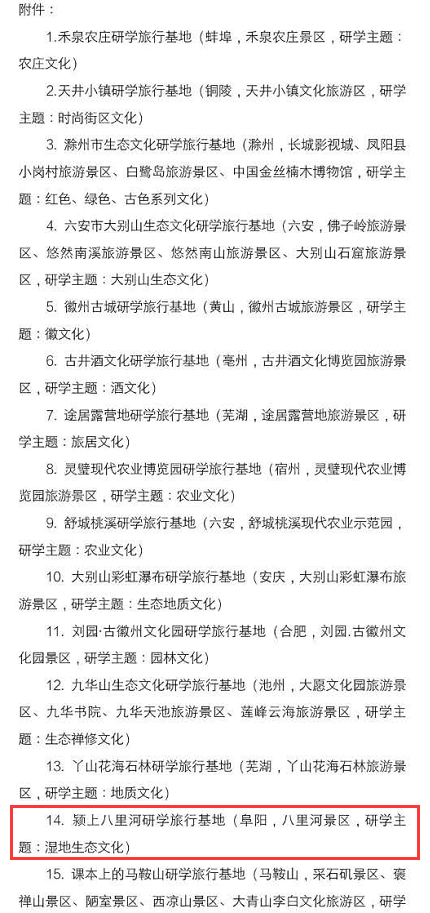 附件：

1.禾泉农庄研学旅行基地（蚌埠，禾泉农庄景区，研学主题：农庄文化）

2.天井小镇研学旅行基地（铜陵，天井小镇文化旅游区，研学主题：时尚街区文化）

3. 滁州市生态文化研学旅行基地（滁州，长城影视城、凤阳县小岗村旅游景区、白鹭岛旅游景区、中国金丝楠木博物馆，研学主题：红色、绿色、古色系列文化）

4. 六安市大别山生态文化研学旅行基地（六安，佛子岭旅游景区、悠然南溪旅游景区、悠然南山旅游景区、大别山石窟旅游景区，研学主题：大别山生态文化）

5. 徽州古城研学旅行基地（黄山，徽州古城旅游景区，研学主题：徽文化）

6. 古井酒文化研学旅行基地（亳州，古井酒文化博览园旅游景区，研学主题：酒文化）

7. 途居露营地研学旅行基地（芜湖，途居露营地旅游景区，研学主题：旅居文化）

8. 灵璧现代农业博览园研学旅行基地（宿州，灵璧现代农业博览园旅游景区，研学主题：农业文化）

9. 舒城桃溪研学旅行基地（六安，舒城桃溪现代农业示范园，研学主题：农业文化）

10. 大别山彩虹瀑布研学旅行基地（安庆，大别山彩虹瀑布旅游景区，研学主题：生态地质文化）

11. 刘园·古徽州文化园研学旅行基地（合肥，刘园.古徽州文化园景区，研学主题：园林文化）

12. 九华山生态文化研学旅行基地（池州，大愿文化园旅游景区、九华书院、九华天池旅游景区、莲峰云海旅游景区，研学主题：生态禅修文化）

13. 丫山花海石林研学旅行基地（芜湖，丫山花海石林旅游景区，研学主题：地质文化）

14. 颍上八里河研学旅行基地（阜阳，八里河景区，研学主题：湿地生态文化）

15. 课本上的马鞍山研学旅行基地（马鞍山，采石矶景区、褒禅山景区、陋室景区、西凉山景区、大青山李白文化旅游区，研学